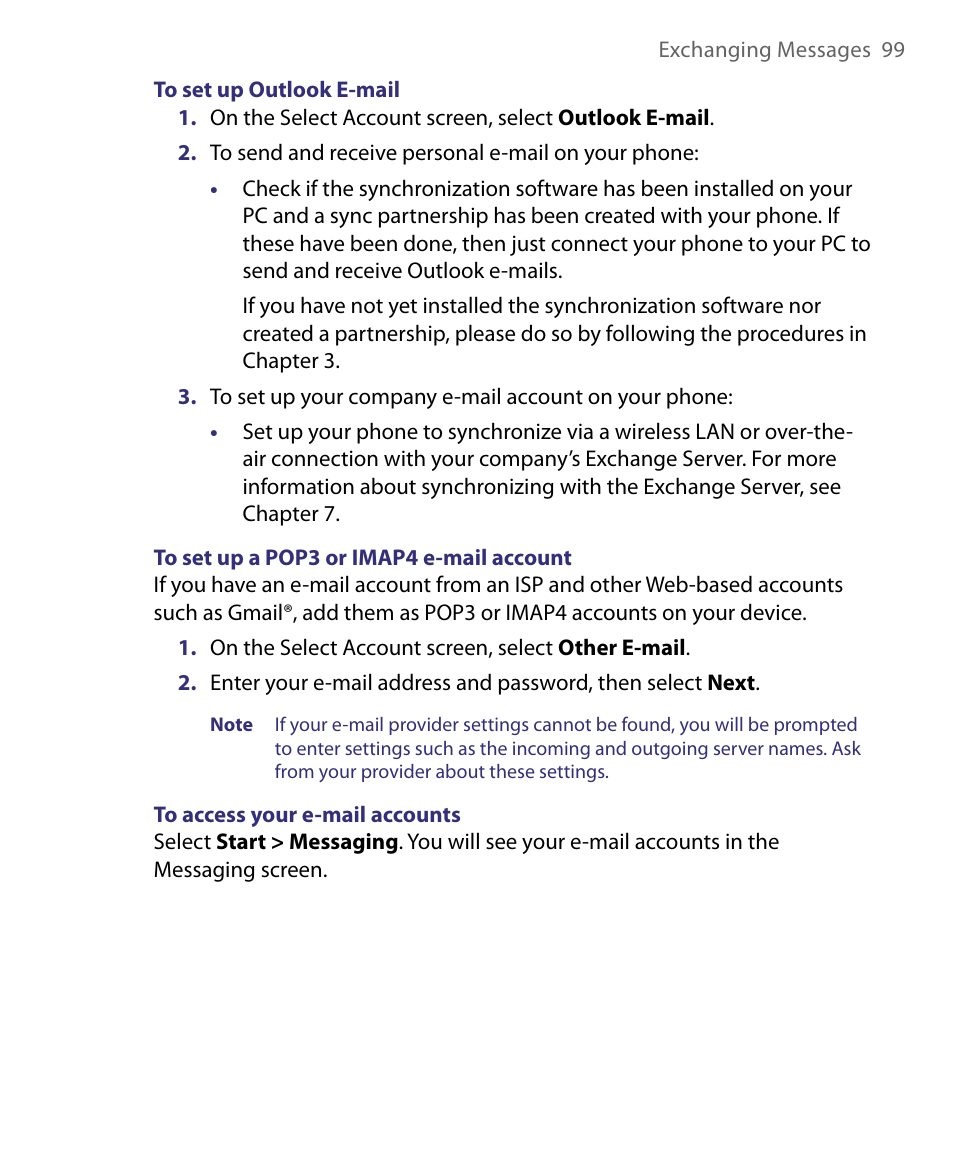 Exchanging Messages 99

To set up Outlook E-mail

1. On the Select Account screen, select Outlook E-mail.

2. To send and receive personal e-mail on your phone:

• Check if the synchronization software has been installed on your PC and a sync partnership has been created with your phone. If these have been done, then just connect your phone to your PC to send and receive Outlook e-mails.

If you have not yet installed the synchronization software nor created a partnership, please do so by following the procedures in Chapter 3.

3. To set up your company e-mail account on your phone:

• Set up your phone to synchronize via a wireless LAN or over-the-air connection with your company's Exchange Server. For more information about synchronizing with the Exchange Server, see Chapter 7.

To set up a POP3 or IMAP4 e-mail account

If you have an e-mail account from an ISP and other Web-based accounts such as Gmail®, add them as POP3 or IMAP4 accounts on your device.

1. On the Select Account screen, select Other E-mail.

2. Enter your e-mail address and password, then select Next.

Note If your e-mail provider settings cannot be found, you will be prompted to enter settings such as the incoming and outgoing server names. Ask from your provider about these settings.

To access your e-mail accounts

Select Start > Messaging. You will see your e-mail accounts in the Messaging screen.